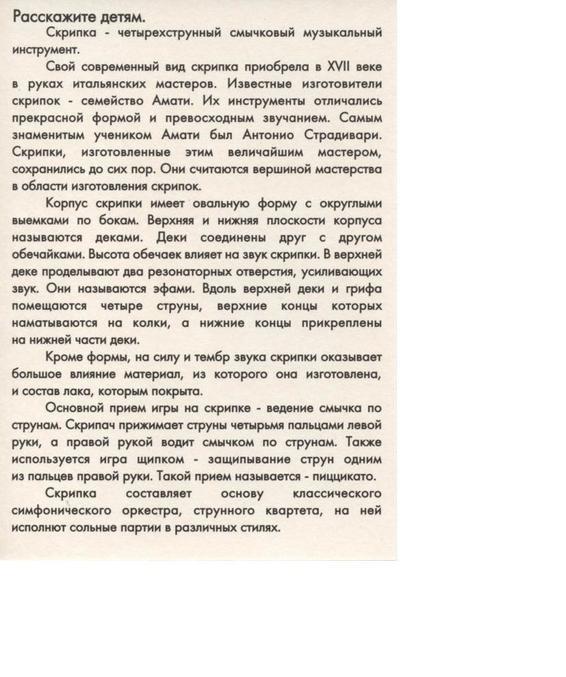 Расскажите детям.

Скрипка - четырехструнный смычковый музыкальный инструмент.

Свой современный вид скрипка приобрела в XVII веке в руках итальянских мастеров. Известные изготовители скрипок - семейство Амати. Их инструменты отличались прекрасной формой и превосходным звучанием. Самым знаменитым учеником Амати был Антонио Страдивари. Скрипки, изготовленные этим величайшим мастером, сохранились до сих пор. Они считаются вершиной мастерства в области изготовления скрипок.

Корпус скрипки имеет овальную форму с округлыми выемками по бокам. Верхняя и нижняя плоскости корпуса называются деками. Деки соединены друг с другом обечайками. Высота обечаек влияет на звук скрипки. В верхней деке проделывают два резонаторных отверстия, усиливающих звук. Они называются эфами. Вдоль верхней деки и грифа помещаются четыре струны, верхние концы которых наматываются на колки, а нижние концы прикреплены на нижней части деки.

Кроме формы, на силу и тембр звука скрипки оказывает большое влияние материал, из которого она изготовлена, и состав лака, которым покрыта.

Основной прием игры на скрипке - ведение смычка по струнам. Скрипач прижимает струны четырьмя пальцами левой руки, а правой рукой водит смычком по струнам. Также используется игра щипком - защипывание струн одним из пальцев правой руки. Такой прием называется - пиццикато.

Скрипка составляет основу классического симфонического оркестра, струнного квартета, на ней исполнют сольные партии в различных стилях.